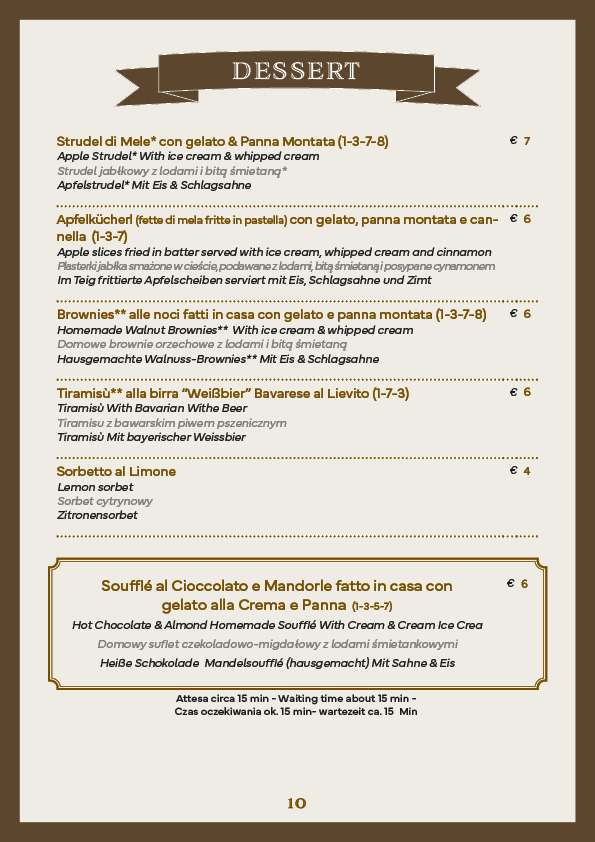 DESSERT

Strudel di Mele* con gelato & Panna Montata (1-3-7-8) € 7
Apple Strudel* With ice cream & whipped cream
Strudel jabłkowy z lodami i bitą śmietaną*
Apfelstrudel* Mit Eis & Schlagsahne

Apfelkücherl (fette di mela fritte in pastella) con gelato, panna montata e cannella (1-3-7) € 6
Apple slices fried in batter served with ice cream, whipped cream and cinnamon
Plasterki jabłka smażone w cieście, podawane z lodami, bitą śmietaną i posypane cynamonem
Im Teig frittierte Apfelscheiben serviert mit Eis, Schlagsahne und Zimt

Brownies** alle noci fatti in casa con gelato e panna montata (1-3-7-8) € 6
Homemade Walnut Brownies** With ice cream & whipped cream
Domowe brownie orzechowe z lodami i bitą śmietaną
Hausgemachte Walnuss-Brownies** Mit Eis & Schlagsahne

Tiramisù** alla birra "Weißbier" Bavarese al Lievito (1-7-3) € 6
Tiramisù With Bavarian Withe Beer
Tiramisu z bawarskim piwem pszenicznym
Tiramisù Mit bayerischer Weissbier

Sorbetto al Limone € 4
Lemon sorbet
Sorbet cytrynowy
Zitronensorbet

Soufflé al Cioccolato e Mandorle fatto in casa con gelato alla Crema e Panna (1-3-5-7) € 6
Hot Chocolate & Almond Homemade Soufflé With Cream & Cream Ice Crea
Domowy suflet czekoladowo-migdałowy z lodami śmietankowymi
Heiße Schokolade Mandelsoufflé (hausgemacht) Mit Sahne & Eis

Attesa circa 15 min - Waiting time about 15 min -
Czas oczekiwania ok. 15 min- wartezeit ca. 15 Min

10